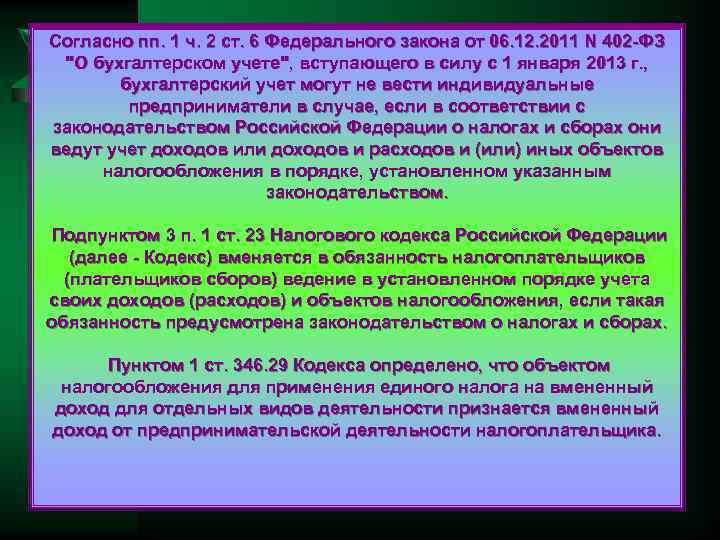 Согласно пп. 1 ч. 2 ст. 6 Федерального закона от 06.12.2011 N 402-ФЗ "О бухгалтерском учете", вступающего в силу с 1 января 2013 г., бухгалтерский учет могут не вести индивидуальные предприниматели в случае, если в соответствии с законодательством Российской Федерации о налогах и сборах они ведут учет доходов или доходов и расходов и (или) иных объектов налогообложения в порядке, установленном указанным законодательством.

Подпунктом 3 п. 1 ст. 23 Налогового кодекса Российской Федерации (далее - Кодекс) вменяется в обязанность налогоплательщиков (плательщиков сборов) ведение в установленном порядке учета своих доходов (расходов) и объектов налогообложения, если такая обязанность предусмотрена законодательством о налогах и сборах.

Пунктом 1 ст. 346.29 Кодекса определено, что объектом налогообложения для применения единого налога на вмененный доход для отдельных видов деятельности признается вмененный доход от предпринимательской деятельности налогоплательщика.